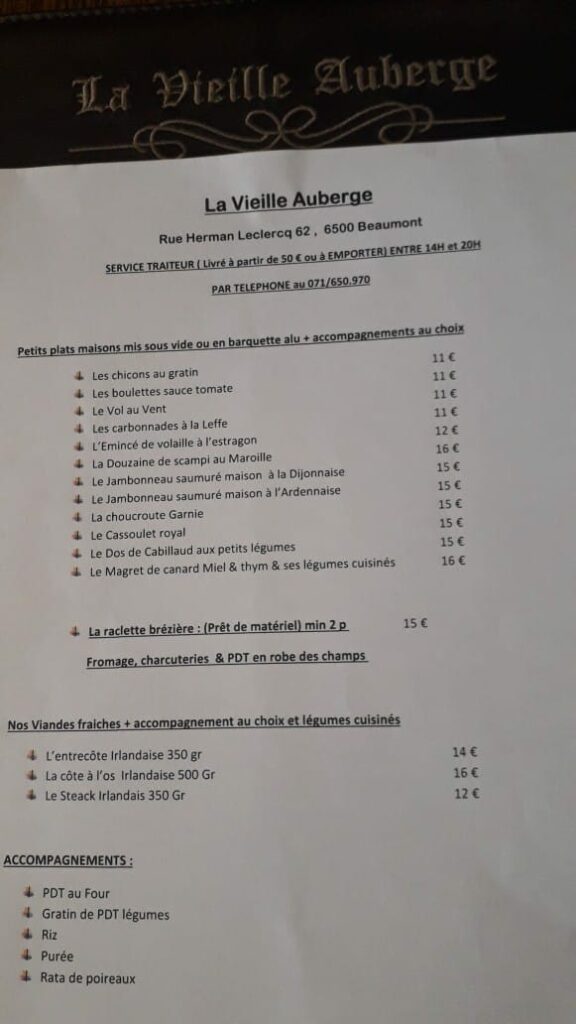 La Vieille Auberge

La Vieille Auberge

Rue Herman Leclercq 62 , 6500 Beaumont

SERVICE TRAITEUR ( Livré à partir de 50 € ou à EMPORTER) ENTRE 14H et 20H

PAR TELEPHONE au 071/650.970

Petits plats maisons mis sous vide ou en barquette alu + accompagnements au choix

| | |
|---|---|
| Les chicons au gratin | 11 € |
| Les boulettes sauce tomate | 11 € |
| Le Vol au Vent | 11 € |
| Les carbonnades à la Leffe | 11 € |
| L'Emincé de volaille à l'estragon | 12 € |
| La Douzaine de scampi au Maroille | 16 € |
| Le Jambonneau saumuré maison à la Dijonnaise | 15 € |
| Le Jambonneau saumuré maison à l'Ardennaise | 15 € |
| La choucroute Garnie | 15 € |
| Le Cassoulet royal | 15 € |
| Le Dos de Cabillaud aux petits légumes | 15 € |
| Le Magret de canard Miel & thym & ses légumes cuisinés | 16 € |

La raclette brézière : (Prêt de matériel) min 2 p 15 €

Fromage, charcuteries & PDT en robe des champs

Nos Viandes fraiches + accompagnement au choix et légumes cuisinés

| | |
|---|---|
| L'entrecôte Irlandaise 350 gr | 14 € |
| La côte à l'os Irlandaise 500 Gr | 16 € |
| Le Steack Irlandais 350 Gr | 12 € |

ACCOMPAGNEMENTS :

PDT au Four
Gratin de PDT légumes
Riz
Purée
Rata de poireaux